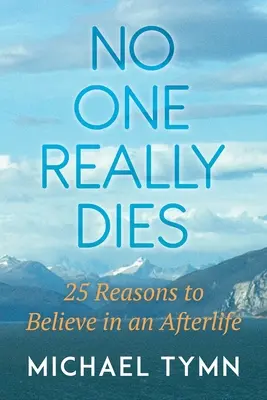 NO ONE REALLY DIES

25 Reasons to Believe in an Afterlife

MICHAEL TYMN